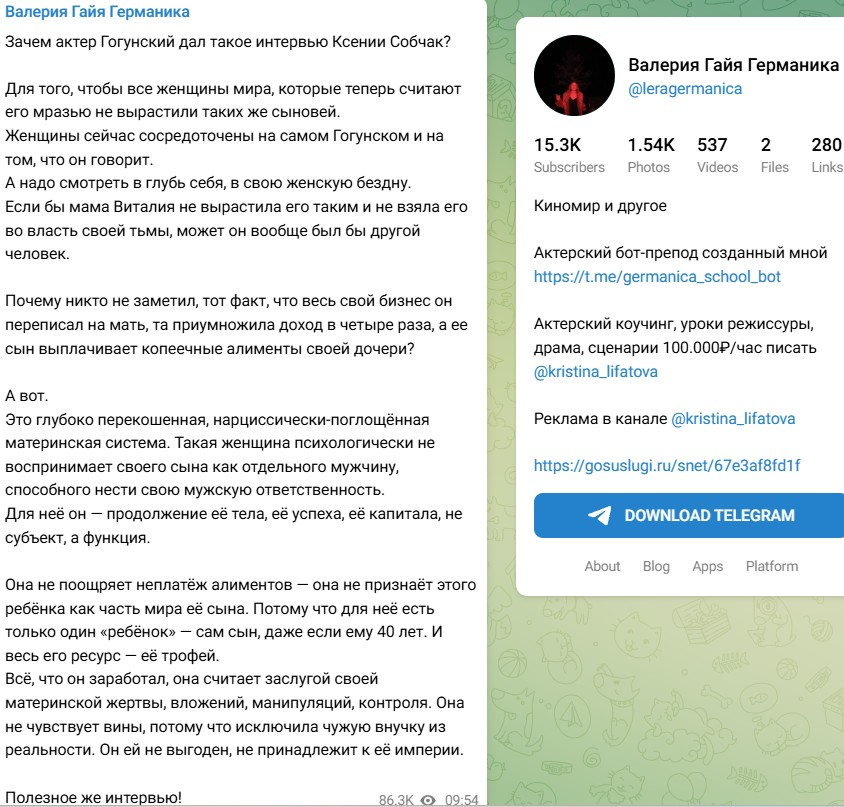 Валерия Гайя Германика

Зачем актер Гогунский дал такое интервью Ксении Собчак?

Для того, чтобы все женщины мира, которые теперь считают его мразью не вырастили таких же сыновей.
Женщины сейчас сосредоточены на самом Гогунском и на том, что он говорит.
А надо смотреть в глубь себя, в свою женскую бездну.
Если бы мама Виталия не вырастила его таким и не взяла его во власть своей тьмы, может он вообще был бы другой человек.

Почему никто не заметил, тот факт, что весь свой бизнес он переписал на мать, та приумножила доход в четыре раза, а ее сын выплачивает копеечные алименты своей дочери?

А вот.
Это глубоко перекошенная, нарциссически-поглощённая материнская система. Такая женщина психологически не воспринимает своего сына как отдельного мужчину, способного нести свою мужскую ответственность.
Для неё он — продолжение её тела, её успеха, её капитала, не субъект, а функция.

Она не поощряет неплатёж алиментов — она не признаёт этого ребёнка как часть мира её сына. Потому что для неё есть только один «ребёнок» — сам сын, даже если ему 40 лет. И весь его ресурс — её трофей.
Всё, что он заработал, она считает заслугой своей материнской жертвы, вложений, манипуляций, контроля. Она не чувствует вины, потому что исключила чужую внучку из реальности. Он ей не выгоден, не принадлежит к её империи.

Полезное же интервью!

86.3K 09:54

Валерия Гайя Германика
@leragermanica

15.3K Subscribers
1.54K Photos
537 Videos
2 Files
280 Links

Киномир и другое

Актерский бот-препод созданный мной https://t.me/germanica_school_bot

Актерский коучинг, уроки режиссуры, драма, сценарии 100.000₽/час писать @kristina_lifatova

Реклама в канале @kristina_lifatova

https://gosuslugi.ru/snet/67e3af8fd1f

DOWNLOAD TELEGRAM

About Blog Apps Platform